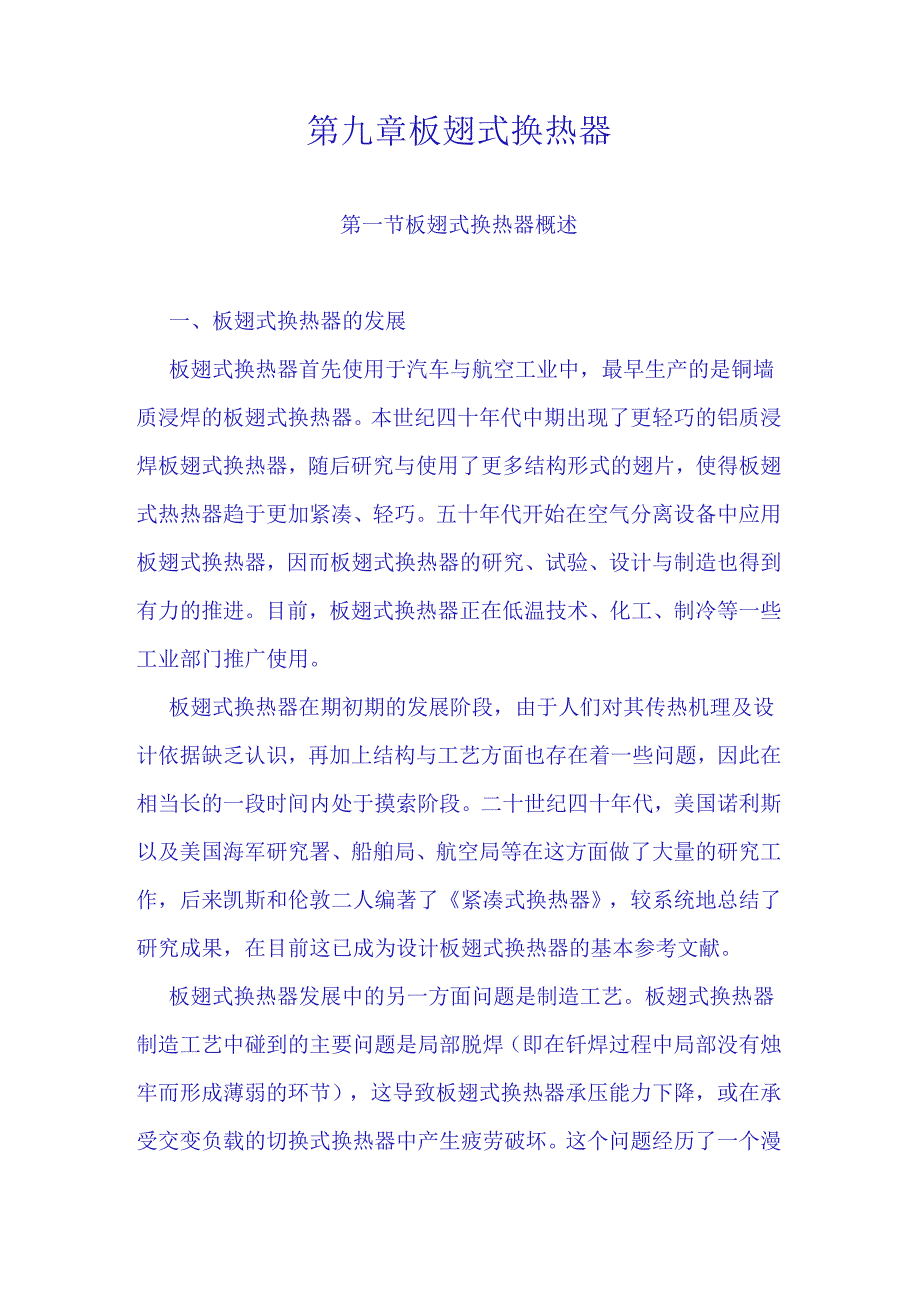 第九章板翅式换热器

第一节板翅式换热器概述

一、板翅式换热器的发展

板翅式换热器首先使用于汽车与航空工业中，最早生产的是铜墙质浸焊的板翅式换热器。本世纪四十年代中期出现了更轻巧的铝质浸焊板翅式换热器，随后研究与使用了更多结构形式的翅片，使得板翅式热热器趋于更加紧凑、轻巧。五十年代开始在空气分离设备中应用板翅式换热器，因而板翅式换热器的研究、试验、设计与制造也得到有力的推进。目前，板翅式换热器正在低温技术、化工、制冷等一些工业部门推广使用。

板翅式换热器在期初期的发展阶段，由于人们对其传热机理及设计依据缺乏认识，再加上结构与工艺方面也存在着一些问题，因此在相当长的一段时间内处于摸索阶段。二十世纪四十年代，美国诺利斯以及美国海军研究署、船舶局、航空局等在这方面做了大量的研究工作，后来凯斯和伦敦二人编著了《紧凑式换热器》，较系统地总结了研究成果，在目前这已成为设计板翅式换热器的基本参考文献。

板翅式换热器发展中的另一方面问题是制造工艺。板翅式换热器制造工艺中碰到的主要问题是局部脱焊（即在钎焊过程中局部没有烛牢而形成薄弱的环节），这导致板翅式换热器承压能力下降，或在承受交变负载的切换式换热器中产生疲劳破坏。这个问题经历了一个漫